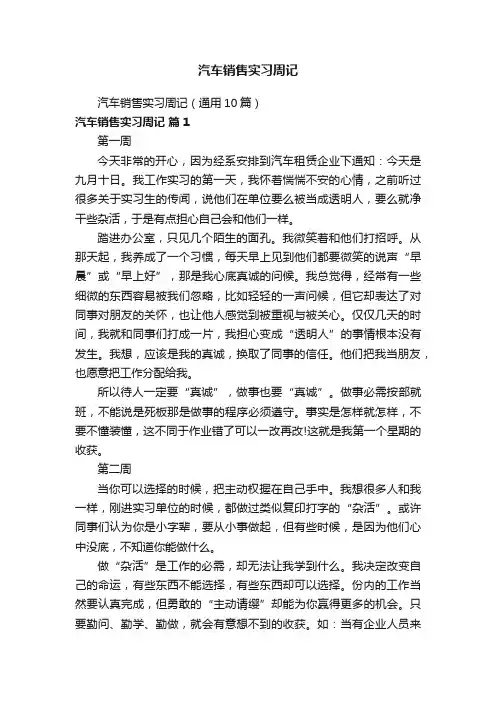 汽车销售实习周记

汽车销售实习周记（通用10篇）

汽车销售实习周记 篇1

第一周

今天非常的开心，因为经系安排到汽车租赁企业下通知：今天是九月十日。我工作实习的第一天，我怀着惴惴不安的心情，之前听过很多关于实习生的传闻，说他们在单位要么被当成透明人，要么就净干些杂活，于是有点担心自己会和他们一样。

踏进办公室，只见几个陌生的面孔。我微笑着和他们打招呼。从那天起，我养成了一个习惯，每天早上见到他们都要微笑的说声“早晨”或“早上好”，那是我心底真诚的问候。我总觉得，经常有一些细微的东西容易被我们忽略，比如轻轻的一声问候，但它却表达了对同事对朋友的关怀，也让他人感觉到被重视与被关心。仅仅几天的时间，我就和同事们打成一片，我担心变成“透明人”的事情根本没有发生。我想，应该是我的真诚，换取了同事的信任。他们把我当朋友，也愿意把工作分配给我。

所以待人一定要“真诚”，做事也要“真诚”。做事必需按部就班，不能说是死板那是做事的程序必须遵守。事实是怎样就怎样，不要不懂装懂，这不同于作业错了可以一改再改!这就是我第一个星期的收获。

第二周

当你可以选择的时候，把主动权握在自己手中。我想很多人和我一样，刚进实习单位的时候，都做过类似复印打字的“杂活”。或许同事们认为你是小字辈，要从小事做起，但有些时候，是因为他们心中没底，不知道你能做什么。

做“杂活”是工作的必需，却无法让我学到什么。我决定改变自己的命运，有些东西不能选择，有些东西却可以选择。份内的工作当然要认真完成，但勇敢的“主动请缨”却能为你赢得更多的机会。只要勤问、勤学、勤做，就会有意想不到的收获。如：当有企业人员来